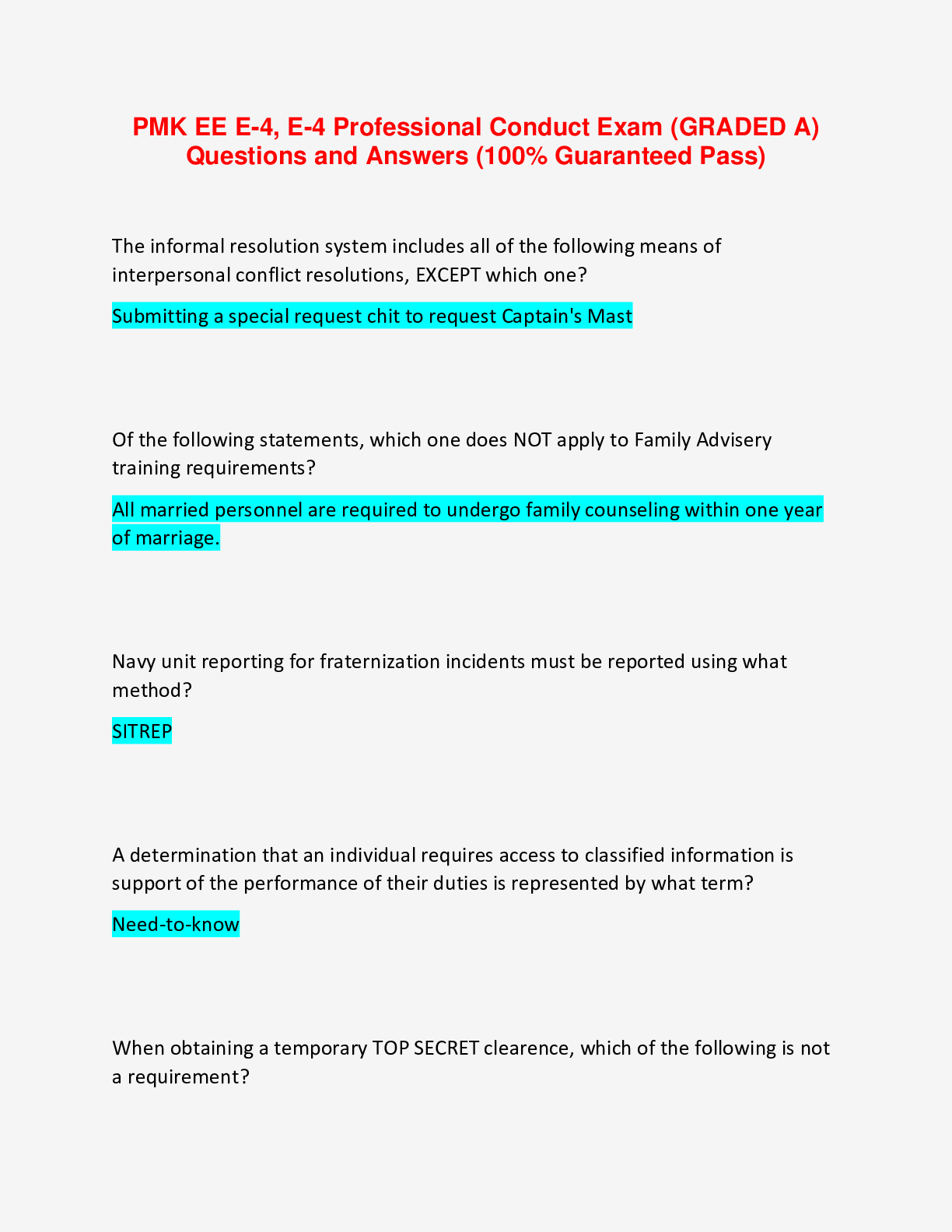 PMK EE E-4, E-4 Professional Conduct Exam (GRADED A) Questions and Answers (100% Guaranteed Pass)

The informal resolution system includes all of the following means of interpersonal conflict resolutions, EXCEPT which one?

Submitting a special request chit to request Captain's Mast

Of the following statements, which one does NOT apply to Family Advisery training requirements?

All married personnel are required to undergo family counseling within one year of marriage.

Navy unit reporting for fraternization incidents must be reported using what method?

SITREP

A determination that an individual requires access to classified information is support of the performance of their duties is represented by what term?

Need-to-know

When obtaining a temporary TOP SECRET clearence, which of the following is not a requirement?